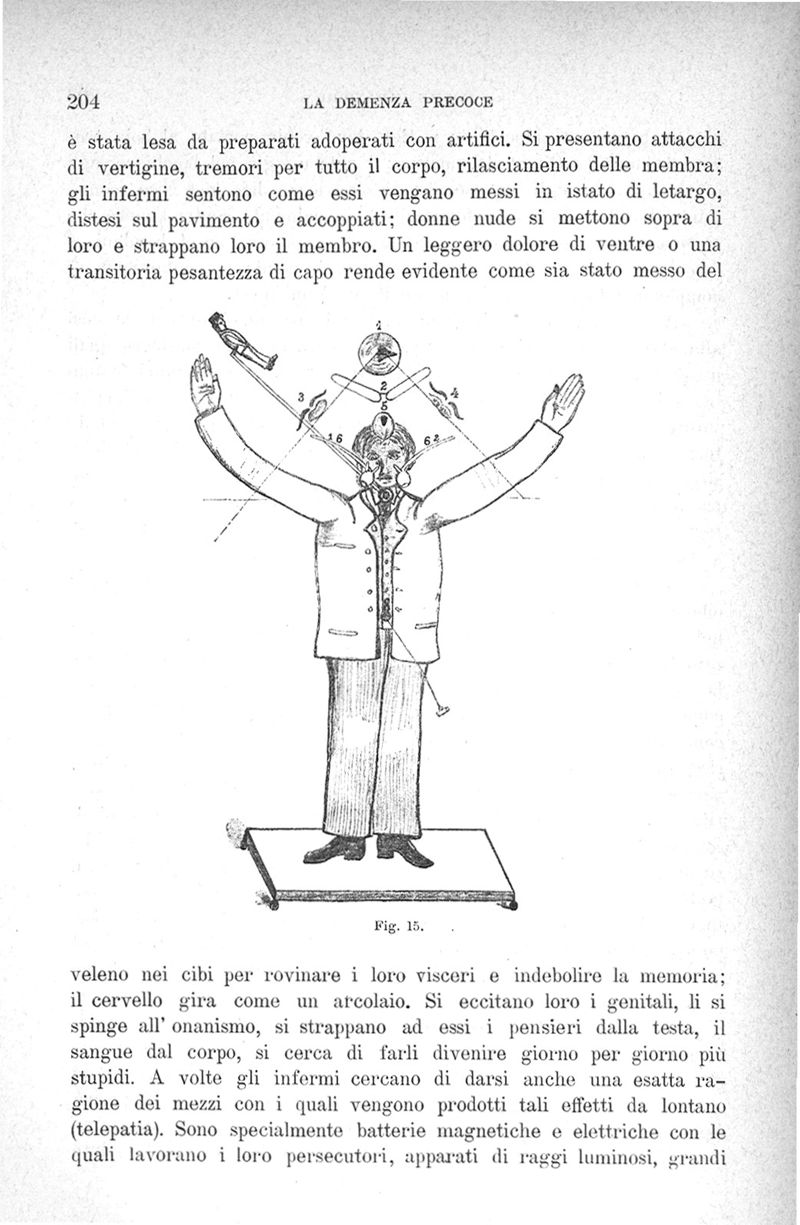 204 LA DEMENZA PRECOCE

è stata lesa da preparati adoperati con artifici. Si presentano attacchi di vertigine, tremori per tutto il corpo, rilasciamento delle membra; gli infermi sentono come essi vengano messi in istato di letargo, distesi sul pavimento e accoppiati; donne nude si mettono sopra di loro e strappano loro il membro. Un leggero dolore di ventre o una transitoria pesantezza di capo rende evidente come sia stato messo del

1
2
3
4
5
6
6

Fig. 15.

veleno nei cibi per rovinare i loro visceri e indebolire la memoria; il cervello gira come un arcolaio. Si eccitano loro i genitali, li si spinge all' onanismo, si strappano ad essi i pensieri dalla testa, il sangue dal corpo, si cerca di farli divenire giorno per giorno più stupidi. A volte gli infermi cercano di darsi anche una esatta ragione dei mezzi con i quali vengono prodotti tali effetti da lontano (telepatia). Sono specialmente batterie magnetiche e elettriche con le quali lavorano i loro persecutori, apparati di raggi luminosi, grandi